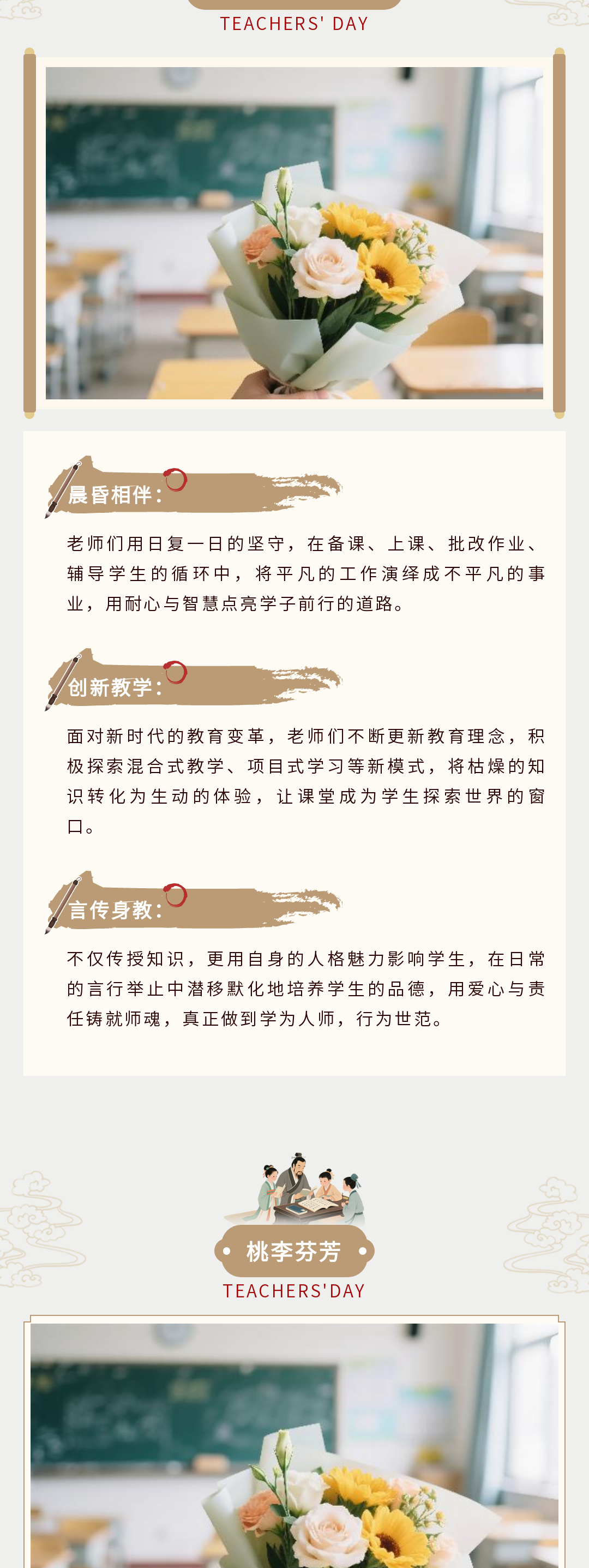 TEACHERS' DAY

晨昏相伴：

老师们用日复一日的坚守，在备课、上课、批改作业、辅导学生的循环中，将平凡的工作演绎成不平凡的事业，用耐心与智慧点亮学子前行的道路。

创新教学：

面对新时代的教育变革，老师们不断更新教育理念，积极探索混合式教学、项目式学习等新模式，将枯燥的知识转化为生动的体验，让课堂成为学生探索世界的窗口。

言传身教：

不仅传授知识，更用自身的人格魅力影响学生，在日常的言行举止中潜移默化地培养学生的品德，用爱心与责任铸就师魂，真正做到学为人师，行为世范。

桃李芬芳

TEACHERS'DAY